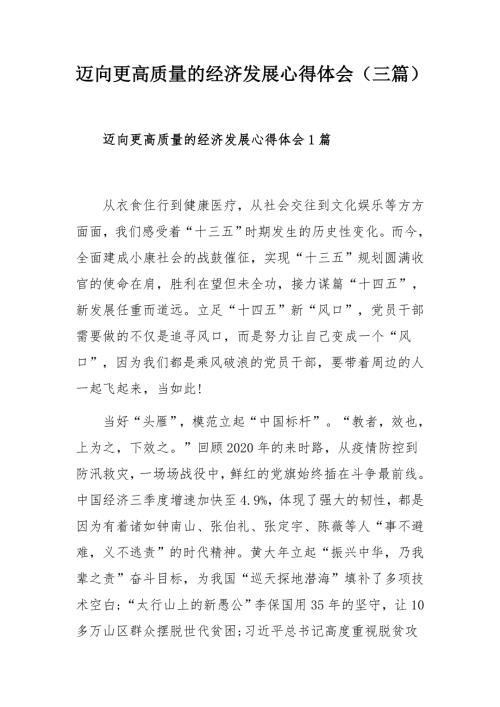 迈向更高质量的经济发展心得体会（三篇）

迈向更高质量的经济发展心得体会1篇

从衣食住行到健康医疗，从社会交往到文化娱乐等方方面面，我们感受着“十三五”时期发生的历史性变化。而今，全面建成小康社会的战鼓催征，实现“十三五”规划圆满收官的使命在肩，胜利在望但未全功，接力谋篇“十四五”，新发展任重而道远。立足“十四五”新“风口”，党员干部需要做的不仅是追寻风口，而是努力让自己变成一个“风口”，因为我们都是乘风破浪的党员干部，要带着周边的人一起飞起来，当如此！

当好“头雁”，模范立起“中国标杆”。“教者，效也，上为之，下效之。”回顾2020年的来时路，从疫情防控到防汛救灾，一场场战役中，鲜红的党旗始终插在斗争最前线。中国经济三季度增速加快至4.9%，体现了强大的韧性，都是因为有着诸如钟南山、张伯礼、张定宇、陈薇等人“事不避难，义不逃责”的时代精神。黄大年立起“振兴中华，乃我辈之责”奋斗目标，为我国“巡天探地潜海”填补了多项技术空白；“太行山上的新愚公”李保国用35年的坚守，让10多万山区群众摆脱世代贫困；习近平总书记高度重视脱贫攻